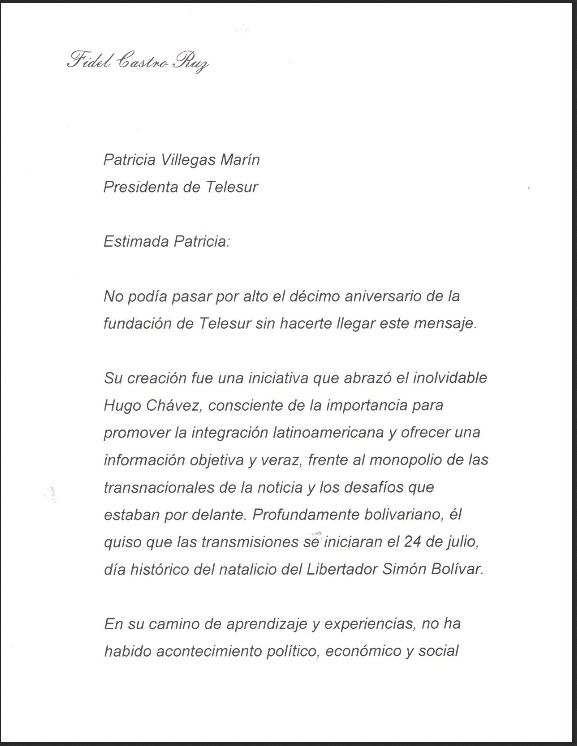 Fidel Castro Ruz

Patricia Villegas Marín
Presidenta de Telesur

Estimada Patricia:

No podía pasar por alto el décimo aniversario de la fundación de Telesur sin hacerte llegar este mensaje.

Su creación fue una iniciativa que abrazó el inolvidable Hugo Chávez, consciente de la importancia para promover la integración latinoamericana y ofrecer una información objetiva y veraz, frente al monopolio de las transnacionales de la noticia y los desafíos que estaban por delante. Profundamente bolivariano, él quiso que las transmisiones se iniciaran el 24 de julio, día histórico del natalicio del Libertador Simón Bolívar.

En su camino de aprendizaje y experiencias, no ha habido acontecimiento político, económico y social